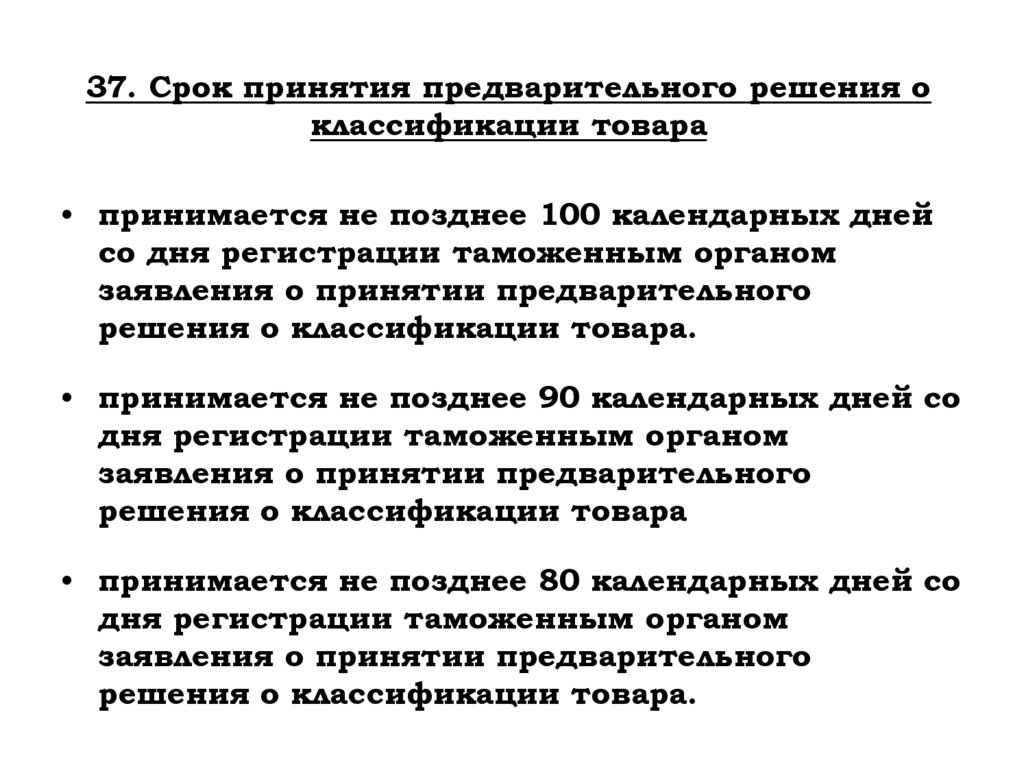 37. Срок принятия предварительного решения о классификации товара

• принимается не позднее 100 календарных дней со дня регистрации таможенным органом заявления о принятии предварительного решения о классификации товара.

• принимается не позднее 90 календарных дней со дня регистрации таможенным органом заявления о принятии предварительного решения о классификации товара

• принимается не позднее 80 календарных дней со дня регистрации таможенным органом заявления о принятии предварительного решения о классификации товара.